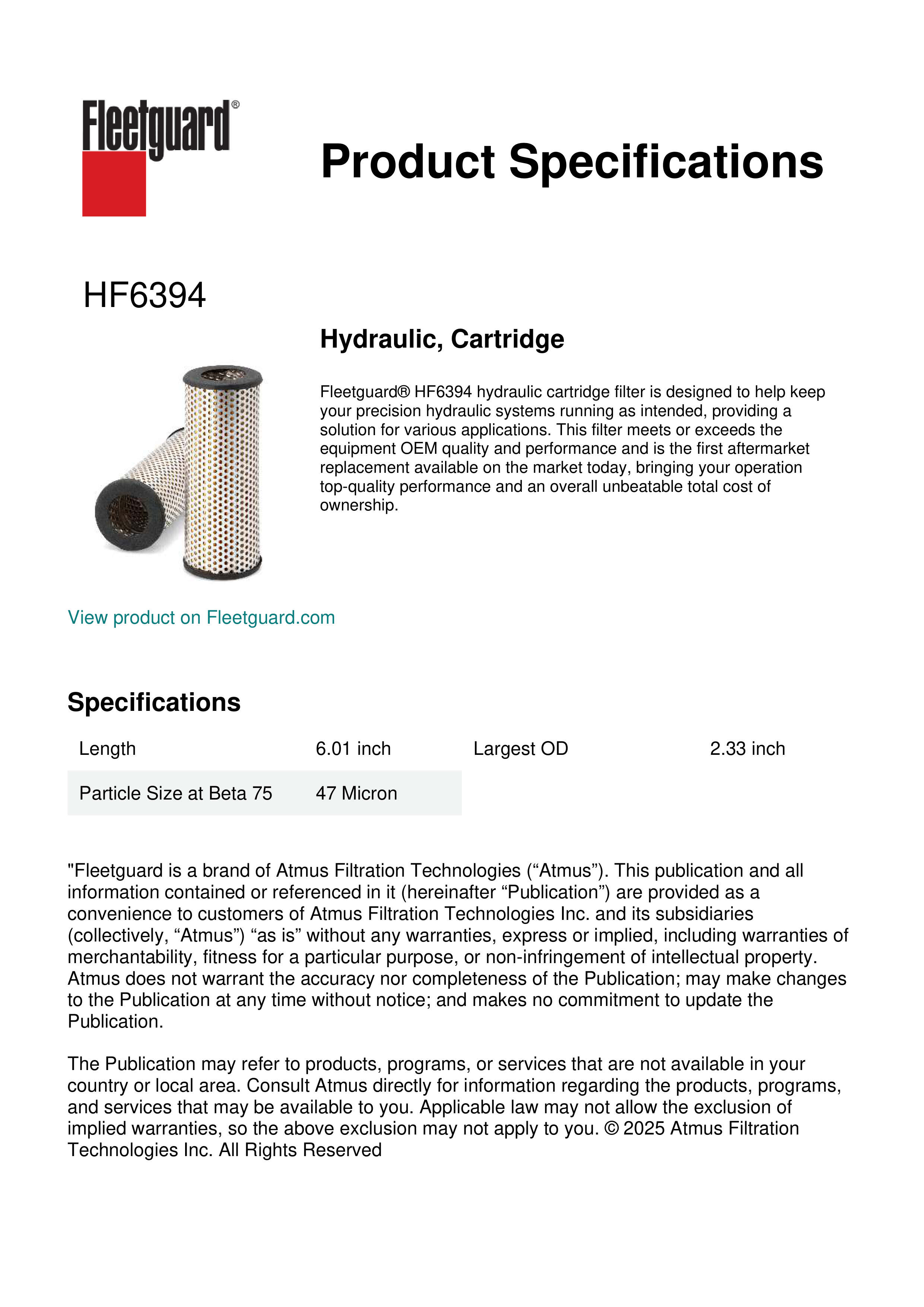 Fleetguard®

Product Specifications

HF6394

Hydraulic, Cartridge

Fleetguard® HF6394 hydraulic cartridge filter is designed to help keep your precision hydraulic systems running as intended, providing a solution for various applications. This filter meets or exceeds the equipment OEM quality and performance and is the first aftermarket replacement available on the market today, bringing your operation top-quality performance and an overall unbeatable total cost of ownership.

View product on Fleetguard.com

Specifications

| Length | 6.01 inch | Largest OD | 2.33 inch |
|---|---|---|---|
| Particle Size at Beta 75 | 47 Micron | | |

"Fleetguard is a brand of Atmus Filtration Technologies (“Atmus”). This publication and all information contained or referenced in it (hereinafter “Publication”) are provided as a convenience to customers of Atmus Filtration Technologies Inc. and its subsidiaries (collectively, “Atmus”) “as is” without any warranties, express or implied, including warranties of merchantability, fitness for a particular purpose, or non-infringement of intellectual property. Atmus does not warrant the accuracy nor completeness of the Publication; may make changes to the Publication at any time without notice; and makes no commitment to update the Publication.

The Publication may refer to products, programs, or services that are not available in your country or local area. Consult Atmus directly for information regarding the products, programs, and services that may be available to you. Applicable law may not allow the exclusion of implied warranties, so the above exclusion may not apply to you. © 2025 Atmus Filtration Technologies Inc. All Rights Reserved